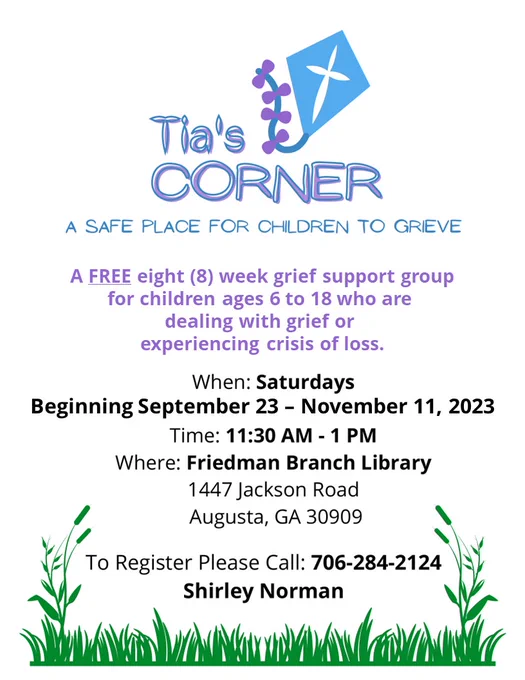 Tia's
CORNER

A SAFE PLACE FOR CHILDREN TO GRIEVE

A FREE eight (8) week grief support group for children ages 6 to 18 who are dealing with grief or experiencing crisis of loss.

When: Saturdays
Beginning September 23 – November 11, 2023
Time: 11:30 AM - 1 PM
Where: Friedman Branch Library
1447 Jackson Road
Augusta, GA 30909

To Register Please Call: 706-284-2124
Shirley Norman